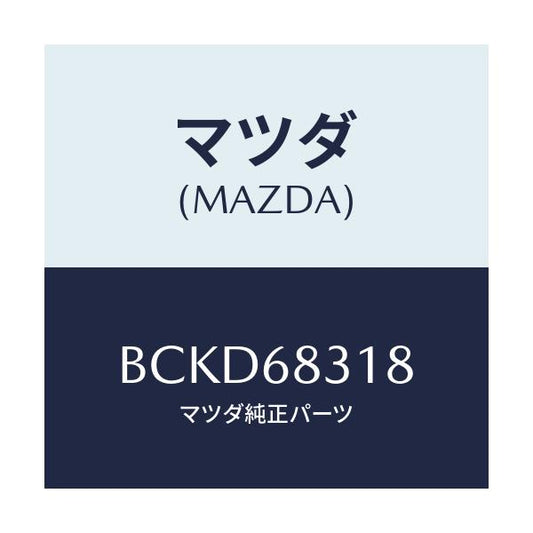 マツダ
(MAZDA)

BCKD68318
マツダ純正パーツ